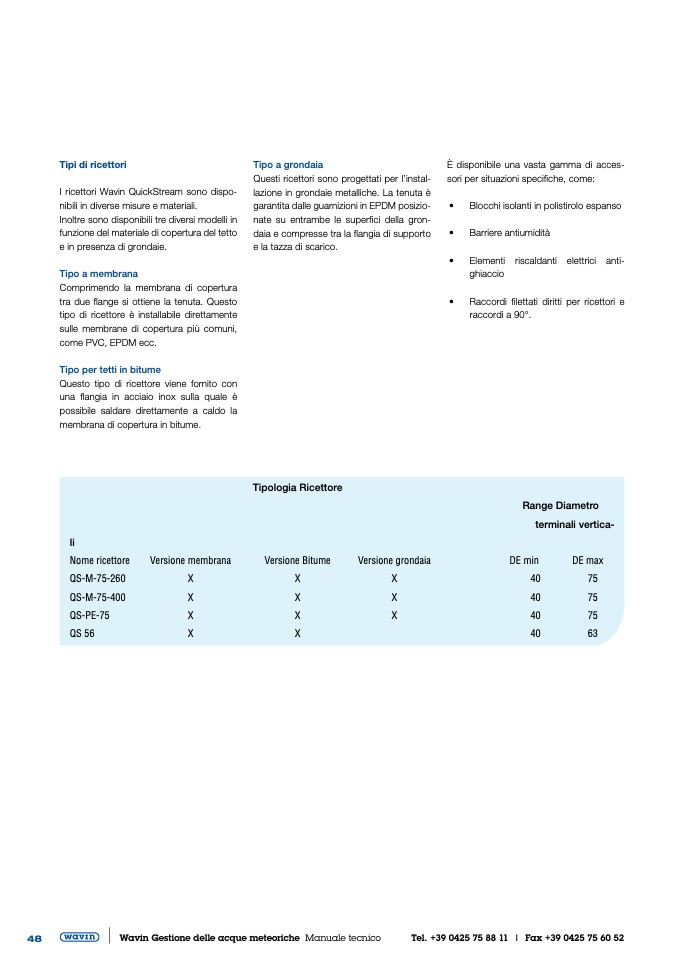 Tipi di ricettori

I ricettori Wavin QuickStream sono disponibili in diverse misure e materiali.
Inoltre sono disponibili tre diversi modelli in funzione del materiale di copertura del tetto e in presenza di grondaie.

Tipo a membrana
Comprimendo la membrana di copertura tra due flange si ottiene la tenuta. Questo tipo di ricettore è installabile direttamente sulle membrane di copertura più comuni, come PVC, EPDM ecc.

Tipo per tetti in bitume
Questo tipo di ricettore viene fornito con una flangia in acciaio inox sulla quale è possibile saldare direttamente a caldo la membrana di copertura in bitume.

Tipo a grondaia
Questi ricettori sono progettati per l'installazione in grondaie metalliche. La tenuta è garantita dalle guarnizioni in EPDM posizionate su entrambe le superfici della grondaia e compresse tra la flangia di supporto e la tazza di scarico.

È disponibile una vasta gamma di accessori per situazioni specifiche, come:

• Blocchi isolanti in polistirolo espanso

• Barriere antiumidità

• Elementi riscaldanti elettrici antighiaccio

• Raccordi filettati diritti per ricettori e raccordi a 90°.

Tipologia Ricettore

Range Diametro terminali verticali

| Nome ricettore | Versione membrana | Versione Bitume | Versione grondaia | DE min | DE max |
|---|---|---|---|---|---|
| QS-M-75-260 | X | X | X | 40 | 75 |
| QS-M-75-400 | X | X | X | 40 | 75 |
| QS-PE-75 | X | X | X | 40 | 75 |
| QS 56 | X | X | | 40 | 63 |

48 wavin Wavin Gestione delle acque meteoriche Manuale tecnico Tel. +39 0425 75 88 11 | Fax +39 0425 75 60 52